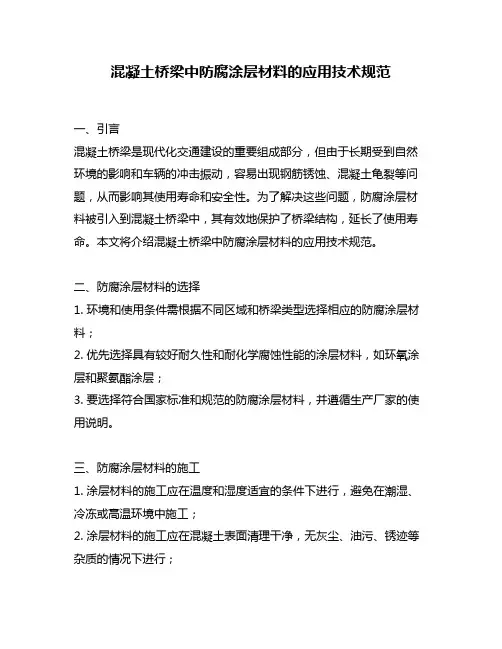 混凝土桥梁中防腐涂层材料的应用技术规范

一、引言

混凝土桥梁是现代化交通建设的重要组成部分，但由于长期受到自然环境的影响和车辆的冲击振动，容易出现钢筋锈蚀、混凝土龟裂等问题，从而影响其使用寿命和安全性。为了解决这些问题，防腐涂层材料被引入到混凝土桥梁中，其有效地保护了桥梁结构，延长了使用寿命。本文将介绍混凝土桥梁中防腐涂层材料的应用技术规范。

二、防腐涂层材料的选择

1. 环境和使用条件需根据不同区域和桥梁类型选择相应的防腐涂层材料；

2. 优先选择具有较好耐久性和耐化学腐蚀性能的涂层材料，如环氧涂层和聚氨酯涂层；

3. 要选择符合国家标准和规范的防腐涂层材料，并遵循生产厂家的使用说明。

三、防腐涂层材料的施工

1. 涂层材料的施工应在温度和湿度适宜的条件下进行，避免在潮湿、冷冻或高温环境中施工；

2. 涂层材料的施工应在混凝土表面清理干净，无灰尘、油污、锈迹等杂质的情况下进行；